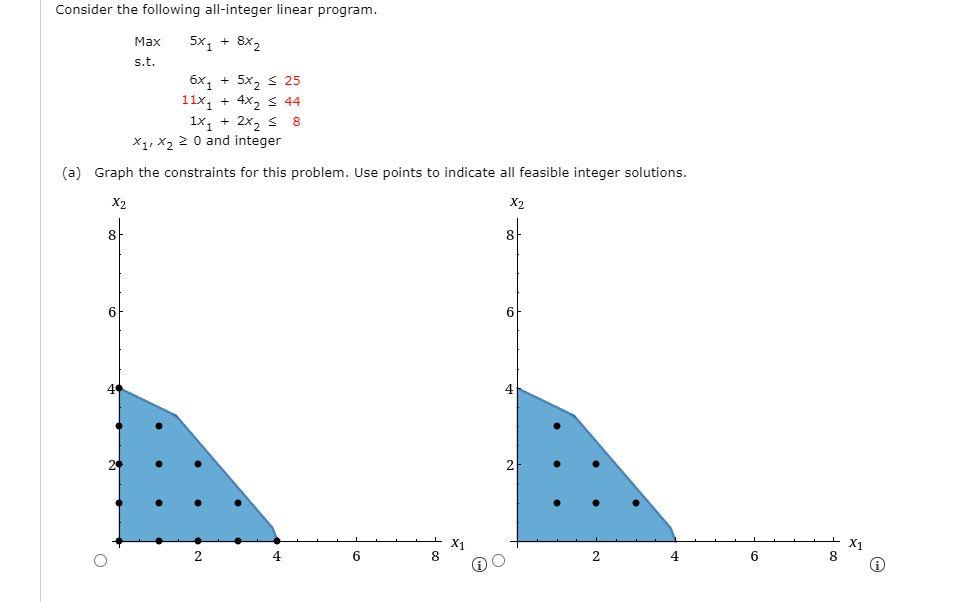 Consider the following all-integer linear program.

Max $5x_1 + 8x_2$
s.t.
$6x_1 + 5x_2 \leq 25$
$11x_1 + 4x_2 \leq 44$
$1x_1 + 2x_2 \leq 8$
$x_1, x_2 \geq 0$ and integer

(a) Graph the constraints for this problem. Use points to indicate all feasible integer solutions.

$x_2$
8
6
4
2
2
4
6
8
$x_1$

$x_2$
8
6
4
2
2
4
6
8
$x_1$